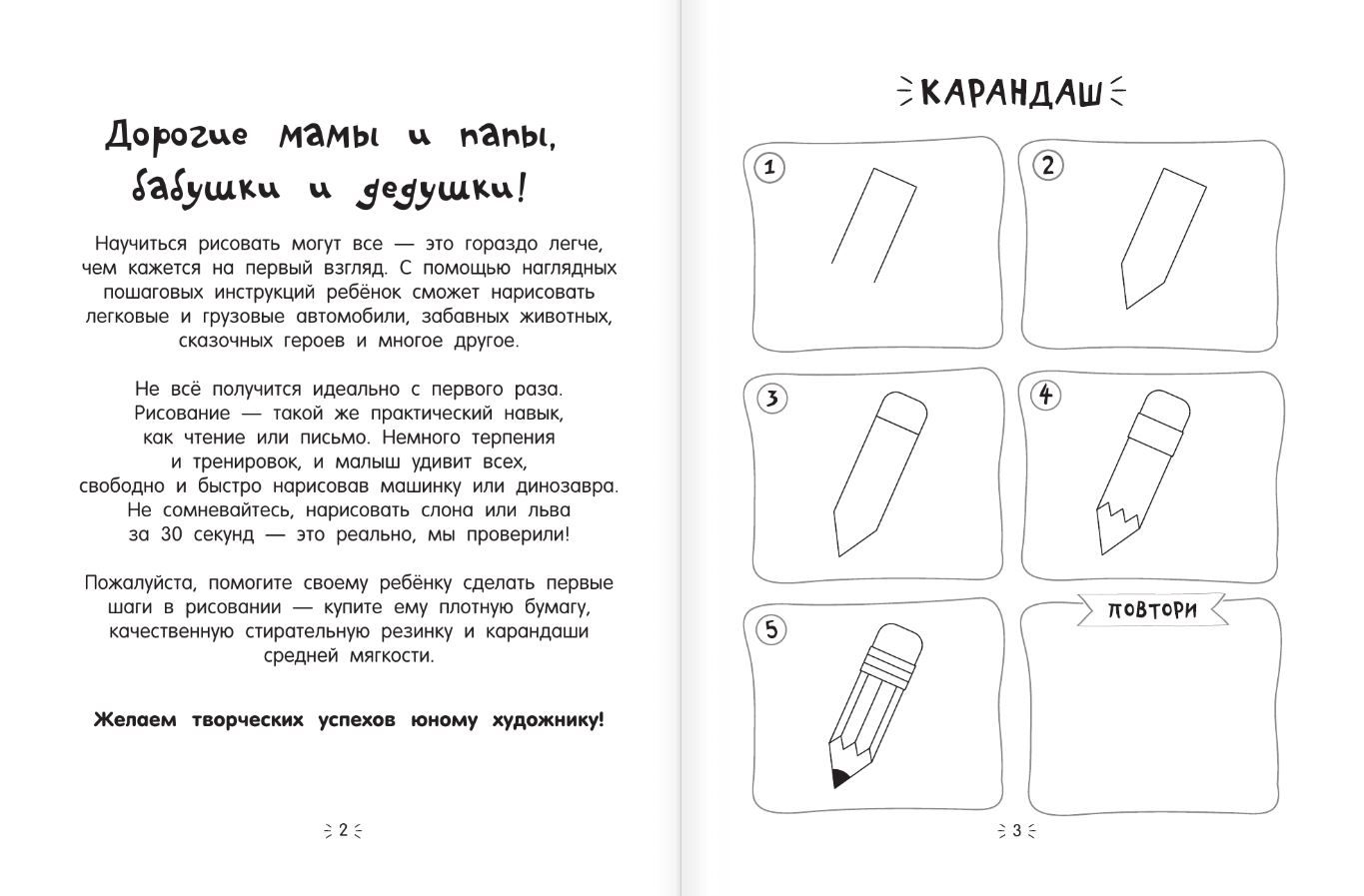 Дорогие мамы и папы, бабушки и дедушки!

Научиться рисовать могут все — это гораздо легче, чем кажется на первый взгляд. С помощью наглядных пошаговых инструкций ребёнок сможет нарисовать легковые и грузовые автомобили, забавных животных, сказочных героев и многое другое.

Не всё получится идеально с первого раза. Рисование — такой же практический навык, как чтение или письмо. Немного терпения и тренировок, и малыш удивит всех, свободно и быстро нарисовав машинку или динозавра. Не сомневайтесь, нарисовать слона или льва за 30 секунд — это реально, мы проверили!

Пожалуйста, помогите своему ребёнку сделать первые шаги в рисовании — купите ему плотную бумагу, качественную стирательную резинку и карандаши средней мягкости.

Желаем творческих успехов юному художнику!

2

КАРАНДАШ

1

2

3

4

5

ПОВТОРИ

3